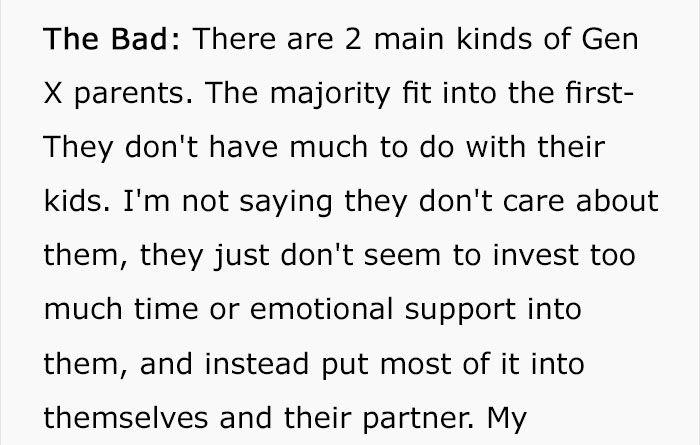 The Bad: There are 2 main kinds of Gen X parents. The majority fit into the first- They don't have much to do with their kids. I'm not saying they don't care about them, they just don't seem to invest too much time or emotional support into them, and instead put most of it into themselves and their partner. My